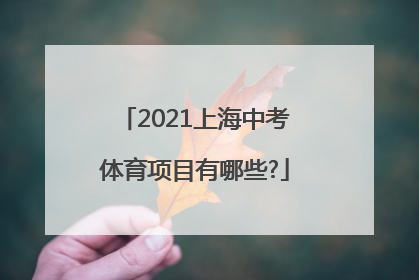 「2021上海中考体育项目有哪些?」